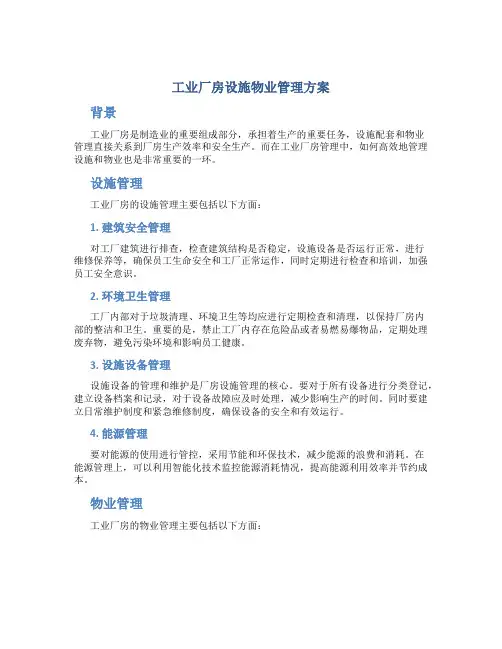 工业厂房设施物业管理方案

背景

工业厂房是制造业的重要组成部分，承担着生产的重要任务，设施配套和物业管理直接关系到厂房生产效率和安全生产。而在工业厂房管理中，如何高效地管理设施和物业也是非常重要的一环。

设施管理

工业厂房的设施管理主要包括以下方面：

1. 建筑安全管理

对工厂建筑进行排查，检查建筑结构是否稳定，设施设备是否运行正常，进行维修保养等，确保员工生命安全和工厂正常运作，同时定期进行检查和培训，加强员工安全意识。

2. 环境卫生管理

工厂内部对于垃圾清理、环境卫生等均应进行定期检查和清理，以保持厂房内部的整洁和卫生。重要的是，禁止工厂内存在危险品或者易燃易爆物品，定期处理废弃物，避免污染环境和影响员工健康。

3. 设施设备管理

设施设备的管理和维护是厂房设施管理的核心。要对于所有设备进行分类登记，建立设备档案和记录，对于设备故障应及时处理，减少影响生产的时间。同时要建立日常维护制度和紧急维修制度，确保设备的安全和有效运行。

4. 能源管理

要对能源的使用进行管控，采用节能和环保技术，减少能源的浪费和消耗。在能源管理上，可以利用智能化技术监控能源消耗情况，提高能源利用效率并节约成本。

物业管理

工业厂房的物业管理主要包括以下方面：